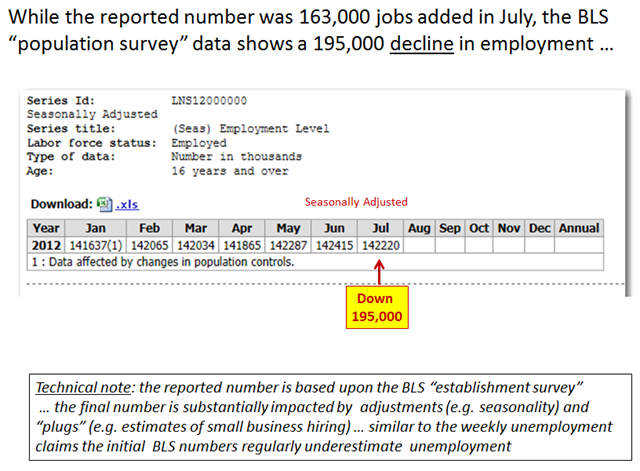 While the reported number was 163,000 jobs added in July, the BLS "population survey" data shows a 195,000 decline in employment …

Series Id: LNS12000000
Seasonally Adjusted
Series title: (Seas) Employment Level
Labor force status: Employed
Type of data: Number in thousands
Age: 16 years and over

Download: .xls

Seasonally Adjusted

| Year | Jan | Feb | Mar | Apr | May | Jun | Jul | Aug | Sep | Oct | Nov | Dec | Annual |
|---|---|---|---|---|---|---|---|---|---|---|---|---|---|
| 2012 | 141637(1) | 142065 | 142034 | 141865 | 142287 | 142415 | 142220 | | | | | | |

1 : Data affected by changes in population controls.

Down 195,000

Technical note: the reported number is based upon the BLS "establishment survey" … the final number is substantially impacted by adjustments (e.g. seasonality) and "plugs" (e.g. estimates of small business hiring) … similar to the weekly unemployment claims the initial BLS numbers regularly underestimate unemployment